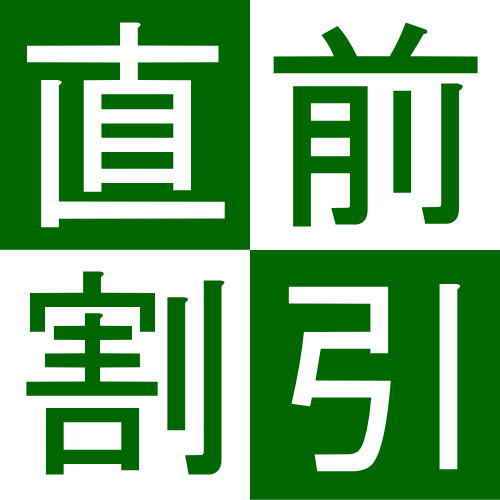 直前
割引